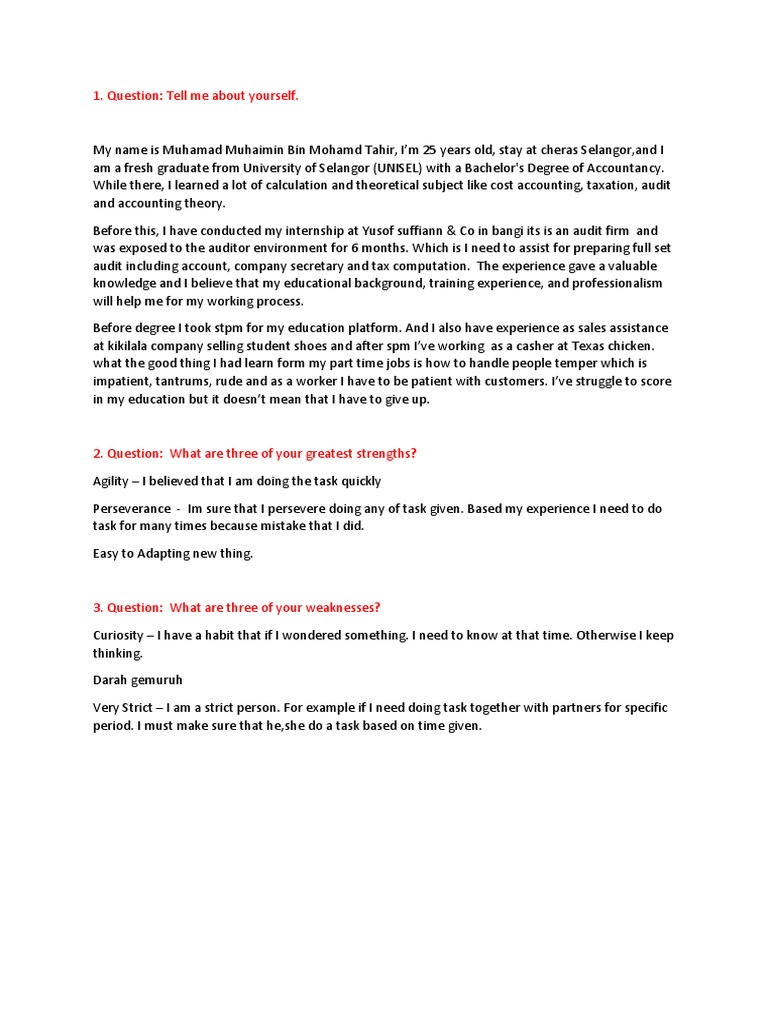 1. Question: Tell me about yourself.

My name is Muhamad Muhaimin Bin Mohamd Tahir, I'm 25 years old, stay at cheras Selangor,and I am a fresh graduate from University of Selangor (UNISEL) with a Bachelor's Degree of Accountancy. While there, I learned a lot of calculation and theoretical subject like cost accounting, taxation, audit and accounting theory.

Before this, I have conducted my internship at Yusof suffiann & Co in bangi its is an audit firm and was exposed to the auditor environment for 6 months. Which is I need to assist for preparing full set audit including account, company secretary and tax computation. The experience gave a valuable knowledge and I believe that my educational background, training experience, and professionalism will help me for my working process.

Before degree I took stpm for my education platform. And I also have experience as sales assistance at kikilala company selling student shoes and after spm I've working as a casher at Texas chicken. what the good thing I had learn form my part time jobs is how to handle people temper which is impatient, tantrums, rude and as a worker I have to be patient with customers. I've struggle to score in my education but it doesn't mean that I have to give up.

2. Question: What are three of your greatest strengths?

Agility – I believed that I am doing the task quickly

Perseverance - Im sure that I persevere doing any of task given. Based my experience I need to do task for many times because mistake that I did.

Easy to Adapting new thing.

3. Question: What are three of your weaknesses?

Curiosity – I have a habit that if I wondered something. I need to know at that time. Otherwise I keep thinking.

Darah gemuruh

Very Strict – I am a strict person. For example if I need doing task together with partners for specific period. I must make sure that he,she do a task based on time given.